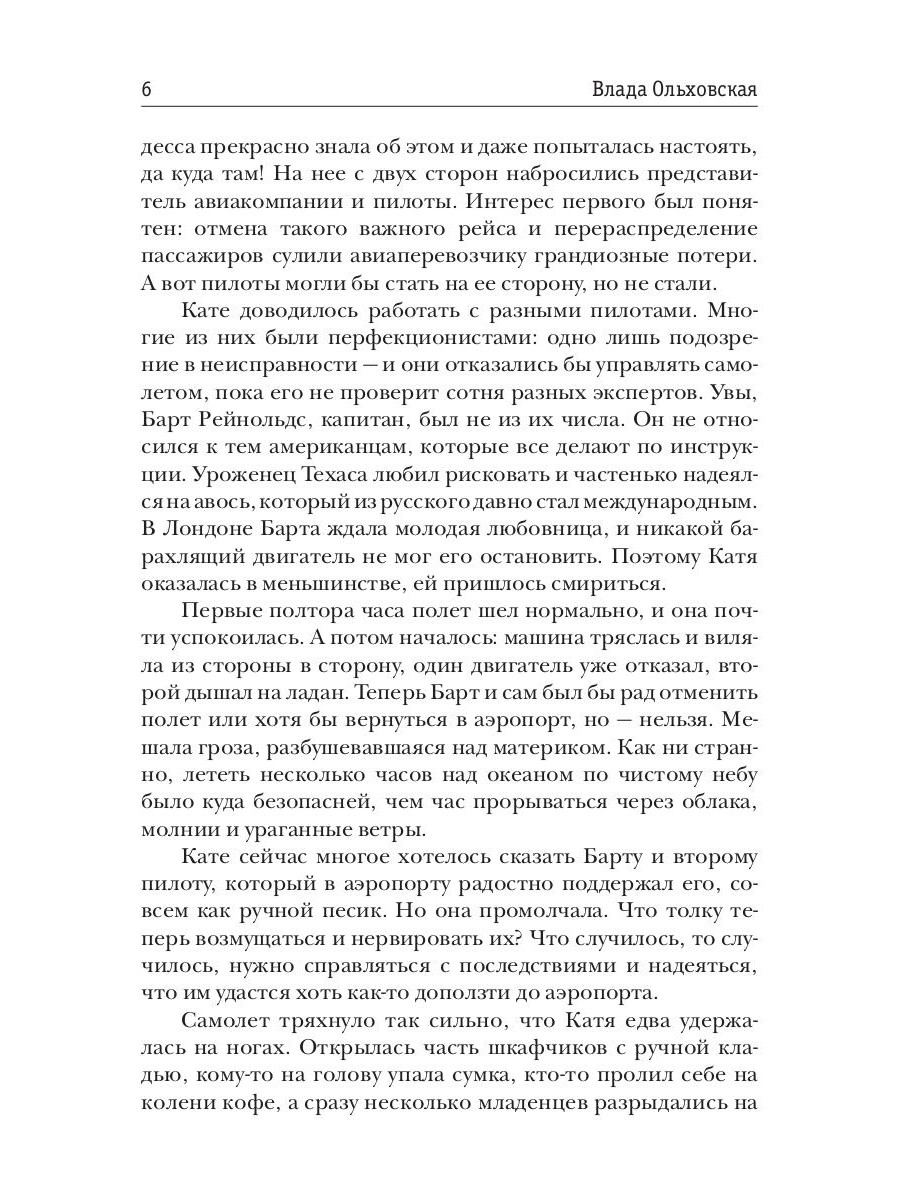 6 Влада Ольховская

десса прекрасно знала об этом и даже попыталась настоять, да куда там! На нее с двух сторон набросились представитель авиакомпании и пилоты. Интерес первого был понятен: отмена такого важного рейса и перераспределение пассажиров сулили авиаперевозчику грандиозные потери. А вот пилоты могли бы стать на ее сторону, но не стали.

Кате доводилось работать с разными пилотами. Многие из них были перфекционистами: одно лишь подозрение в неисправности — и они отказались бы управлять самолетом, пока его не проверит сотня разных экспертов. Увы, Барт Рейнольдс, капитан, был не из их числа. Он не относился к тем американцам, которые все делают по инструкции. Уроженец Техаса любил рисковать и частенько надеялся на авось, который из русского давно стал международным. В Лондоне Барта ждала молодая любовница, и никакой барахлящий двигатель не мог его остановить. Поэтому Катя оказалась в меньшинстве, ей пришлось смириться.

Первые полтора часа полет шел нормально, и она почти успокоилась. А потом началось: машина тряслась и виляла из стороны в сторону, один двигатель уже отказал, второй дышал на ладан. Теперь Барт и сам был бы рад отменить полет или хотя бы вернуться в аэропорт, но — нельзя. Мешала гроза, разбушевавшаяся над материком. Как ни странно, лететь несколько часов над океаном по чистому небу было куда безопасней, чем час прорываться через облака, молнии и ураганные ветры.

Кате сейчас многое хотелось сказать Барту и второму пилоту, который в аэропорту радостно поддержал его, совсем как ручной песик. Но она промолчала. Что толку теперь возмущаться и нервировать их? Что случилось, то случилось, нужно справляться с последствиями и надеяться, что им удастся хоть как-то доползти до аэропорта.

Самолет тряхнуло так сильно, что Катя едва удержалась на ногах. Открылась часть шкафчиков с ручной кладью, кому-то на голову упала сумка, кто-то пролил себе на колени кофе, а сразу несколько младенцев разрыдались на